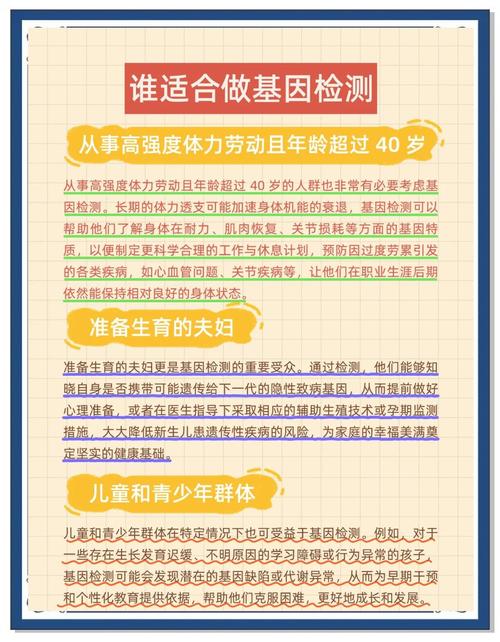 谁适合做基因检测

从事高强度体力劳动且年龄超过40岁

从事高强度体力劳动且年龄超过40岁的人群也非常有必要考虑基因检测。长期的体力透支可能加速身体机能的衰退，基因检测可以帮助他们了解身体在耐力、肌肉恢复、关节损耗等方面的基因特质，以便制定更科学合理的工作与休息计划，预防因过度劳累引发的各类疾病，如心血管问题、关节疾病等，让他们在职业生涯后期依然能保持相对良好的身体状态。

准备生育的夫妇

准备生育的夫妇更是基因检测的重要受众。通过检测，他们能够知晓自身是否携带可能遗传给下一代的隐性致病基因，从而提前做好心理准备，或者在医生指导下采取相应的辅助生殖技术或孕期监测措施，大大降低新生儿患遗传性疾病的风险，为家庭的幸福美满奠定坚实的健康基础。

儿童和青少年群体

儿童和青少年群体在特定情况下也可受益于基因检测。例如，对于一些存在生长发育迟缓、不明原因的学习障碍或行为异常的孩子，基因检测可能会发现潜在的基因缺陷或代谢异常，从而为早期干预和个性化教育提供依据，帮助他们克服困难，更好地成长和发展。